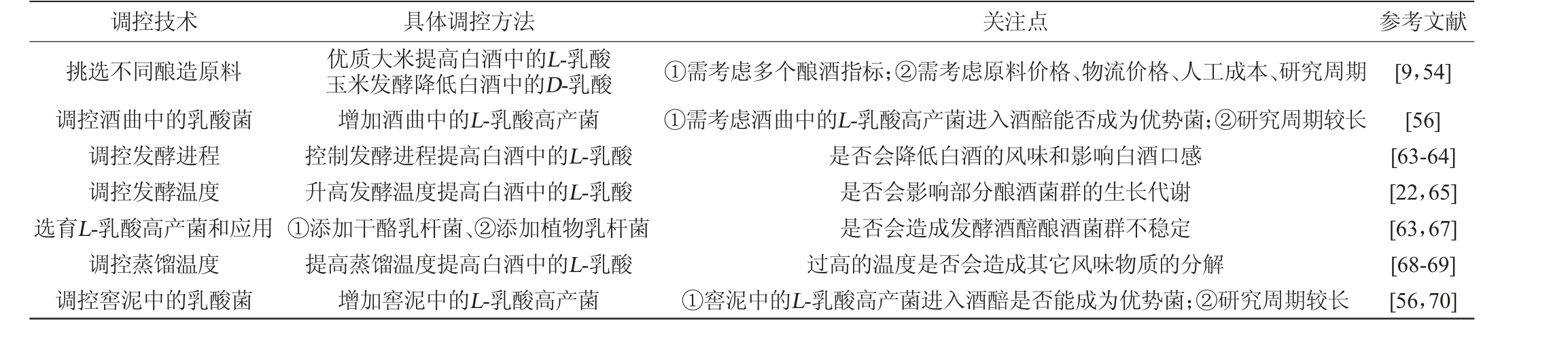 | 调控技术 | 具体调控方法 | 关注点 | 参考文献 |
|---|---|---|---|
| 挑选不同酿造原料 | 优质大米提高白酒中的L-乳酸 玉米发酵降低白酒中的D-乳酸 | ①需考虑多个酿酒指标;②需考虑原料价格、物流价格、人工成本、研究周期 | [9,54] |
| 调控酒曲中的乳酸菌 | 增加酒曲中的L-乳酸高产菌 | ①需考虑酒曲中的L-乳酸高产菌进入酒醅能否成为优势菌;②研究周期较长 | [56] |
| 调控发酵进程 | 控制发酵进程提高白酒中的L-乳酸 | 是否会降低白酒的风味和影响白酒口感 | [63-64] |
| 调控发酵温度 | 升高发酵温度提高白酒中的L-乳酸 | 是否会影响部分酿酒菌群的生长代谢 | [22,65] |
| 选育L-乳酸高产菌和应用 | ①添加干酪乳杆菌、②添加植物乳杆菌 | 是否会造成发酵酒醅酿酒菌群不稳定 | [63,67] |
| 调控蒸馏温度 | 提高蒸馏温度提高白酒中的L-乳酸 | 过高的温度是否会造成其它风味物质的分解 | [68-69] |
| 调控窖泥中的乳酸菌 | 增加窖泥中的L-乳酸高产菌 | ①窖泥中的L-乳酸高产菌进入酒醅是否能成为优势菌;②研究周期较长 | [56,70] |